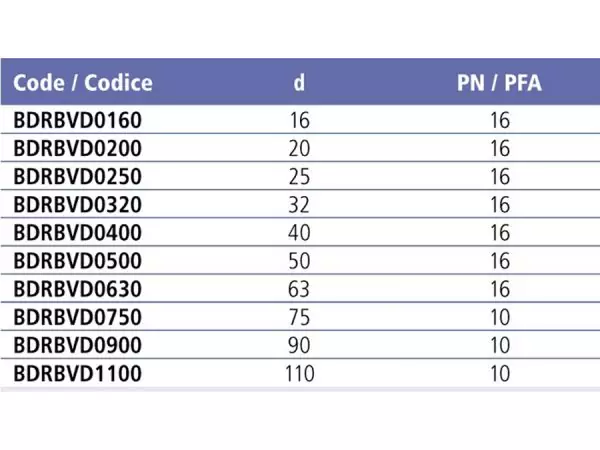 | Code / Codice | d | PN / PFA |
|---|---|---|
| BDRBVD0160 | 16 | 16 |
| BDRBVD0200 | 20 | 16 |
| BDRBVD0250 | 25 | 16 |
| BDRBVD0320 | 32 | 16 |
| BDRBVD0400 | 40 | 16 |
| BDRBVD0500 | 50 | 16 |
| BDRBVD0630 | 63 | 16 |
| BDRBVD0750 | 75 | 10 |
| BDRBVD0900 | 90 | 10 |
| BDRBVD1100 | 110 | 10 |